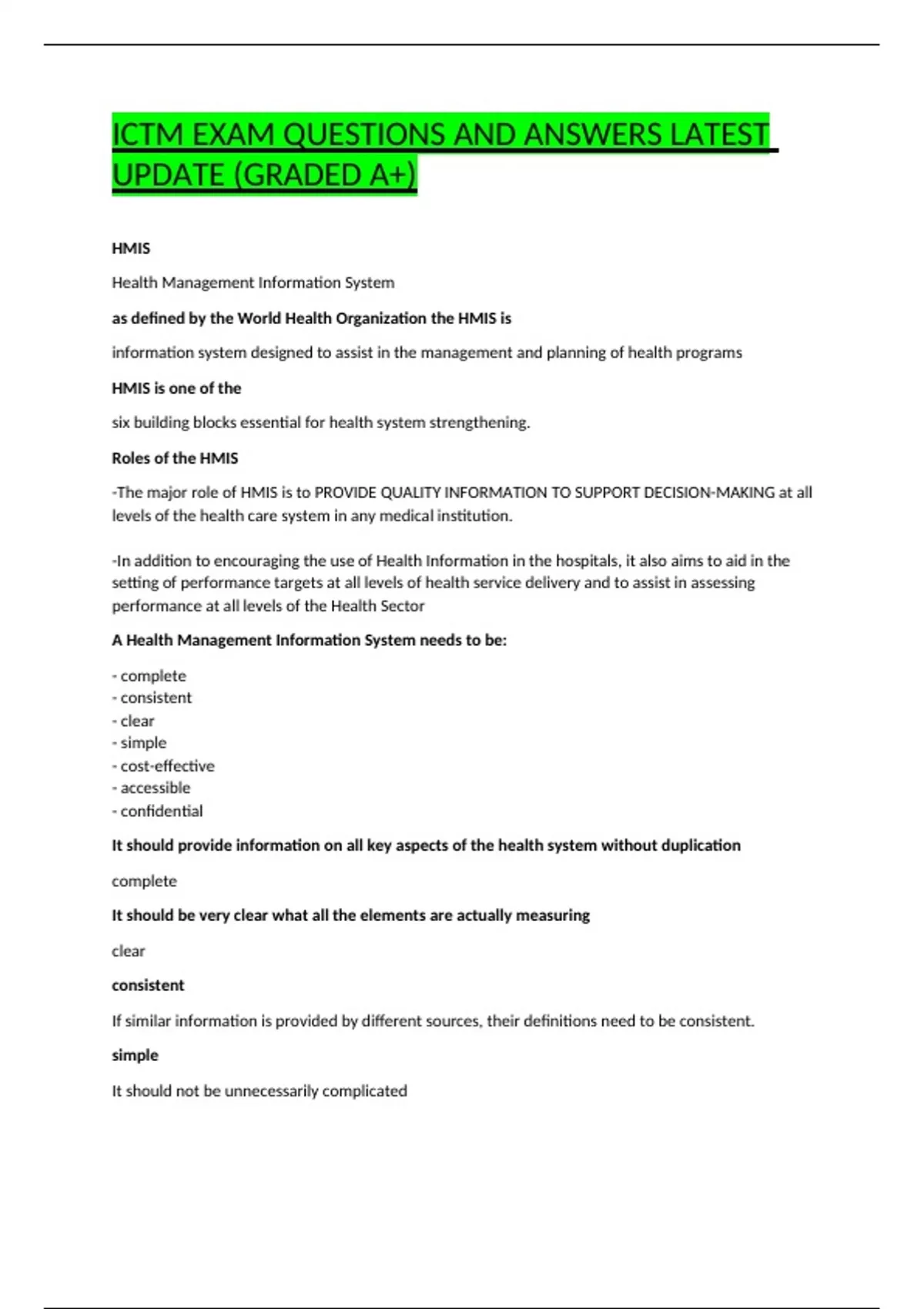 ICTM EXAM QUESTIONS AND ANSWERS LATEST UPDATE (GRADED A+)

HMIS

Health Management Information System

as defined by the World Health Organization the HMIS is

information system designed to assist in the management and planning of health programs

HMIS is one of the

six building blocks essential for health system strengthening.

Roles of the HMIS

-The major role of HMIS is to PROVIDE QUALITY INFORMATION TO SUPPORT DECISION-MAKING at all levels of the health care system in any medical institution.

-In addition to encouraging the use of Health Information in the hospitals, it also aims to aid in the setting of performance targets at all levels of health service delivery and to assist in assessing performance at all levels of the Health Sector

A Health Management Information System needs to be:

- complete
- consistent
- clear
- simple
- cost-effective
- accessible
- confidential

It should provide information on all key aspects of the health system without duplication

complete

It should be very clear what all the elements are actually measuring

clear

consistent

If similar information is provided by different sources, their definitions need to be consistent.

simple

It should not be unnecessarily complicated